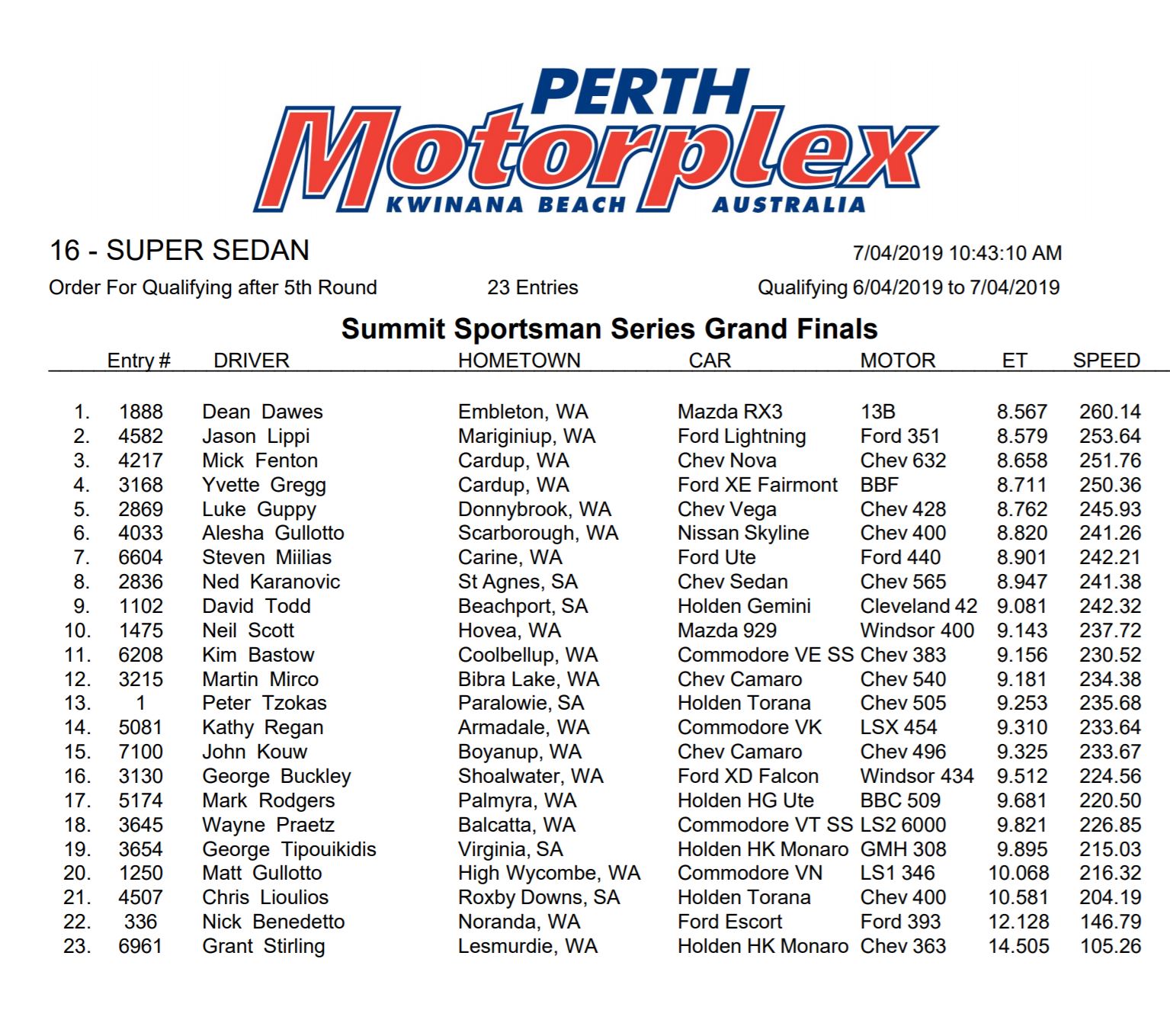 PERTH
Motorplex
KWINANA BEACH AUSTRALIA

16 - SUPER SEDAN

7/04/2019 10:43:10 AM

Order For Qualifying after 5th Round

23 Entries

Qualifying 6/04/2019 to 7/04/2019

Summit Sportsman Series Grand Finals

| | Entry # | DRIVER | HOMETOWN | CAR | MOTOR | ET | SPEED |
|---|---|---|---|---|---|---|---|
| 1. | 1888 | Dean Dawes | Embleton, WA | Mazda RX3 | 13B | 8.567 | 260.14 |
| 2. | 4582 | Jason Lippi | Mariginiup, WA | Ford Lightning | Ford 351 | 8.579 | 253.64 |
| 3. | 4217 | Mick Fenton | Cardup, WA | Chev Nova | Chev 632 | 8.658 | 251.76 |
| 4. | 3168 | Yvette Gregg | Cardup, WA | Ford XE Fairmont | BBF | 8.711 | 250.36 |
| 5. | 2869 | Luke Guppy | Donnybrook, WA | Chev Vega | Chev 428 | 8.762 | 245.93 |
| 6. | 4033 | Alesha Gullotto | Scarborough, WA | Nissan Skyline | Chev 400 | 8.820 | 241.26 |
| 7. | 6604 | Steven Miilias | Carine, WA | Ford Ute | Ford 440 | 8.901 | 242.21 |
| 8. | 2836 | Ned Karanovic | St Agnes, SA | Chev Sedan | Chev 565 | 8.947 | 241.38 |
| 9. | 1102 | David Todd | Beachport, SA | Holden Gemini | Cleveland 42 | 9.081 | 242.32 |
| 10. | 1475 | Neil Scott | Hovea, WA | Mazda 929 | Windsor 400 | 9.143 | 237.72 |
| 11. | 6208 | Kim Bastow | Coolbellup, WA | Commodore VE SS | Chev 383 | 9.156 | 230.52 |
| 12. | 3215 | Martin Mirco | Bibra Lake, WA | Chev Camaro | Chev 540 | 9.181 | 234.38 |
| 13. | 1 | Peter Tzokas | Paralowie, SA | Holden Torana | Chev 505 | 9.253 | 235.68 |
| 14. | 5081 | Kathy Regan | Armadale, WA | Commodore VK | LSX 454 | 9.310 | 233.64 |
| 15. | 7100 | John Kouw | Boyanup, WA | Chev Camaro | Chev 496 | 9.325 | 233.67 |
| 16. | 3130 | George Buckley | Shoalwater, WA | Ford XD Falcon | Windsor 434 | 9.512 | 224.56 |
| 17. | 5174 | Mark Rodgers | Palmyra, WA | Holden HG Ute | BBC 509 | 9.681 | 220.50 |
| 18. | 3645 | Wayne Praetz | Balcatta, WA | Commodore VT SS | LS2 6000 | 9.821 | 226.85 |
| 19. | 3654 | George Tipouikidis | Virginia, SA | Holden HK Monaro | GMH 308 | 9.895 | 215.03 |
| 20. | 1250 | Matt Gullotto | High Wycombe, WA | Commodore VN | LS1 346 | 10.068 | 216.32 |
| 21. | 4507 | Chris Lioulios | Roxby Downs, SA | Holden Torana | Chev 400 | 10.581 | 204.19 |
| 22. | 336 | Nick Benedetto | Noranda, WA | Ford Escort | Ford 393 | 12.128 | 146.79 |
| 23. | 6961 | Grant Stirling | Lesmurdie, WA | Holden HK Monaro | Chev 363 | 14.505 | 105.26 |